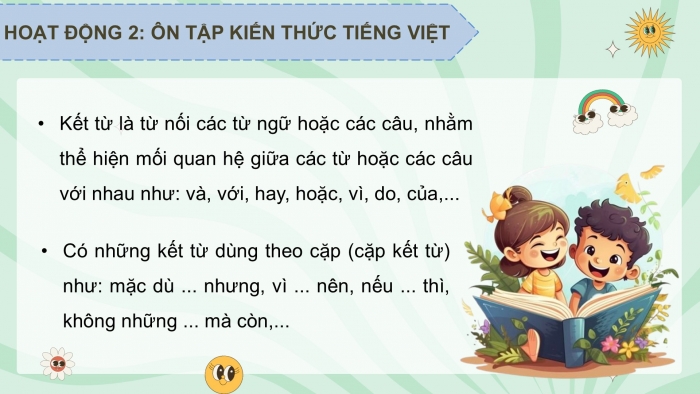 HOẠT ĐỘNG 2: ÔN TẬP KIẾN THỨC TIẾNG VIỆT

• Kết từ là từ nối các từ ngữ hoặc các câu, nhằm thể hiện mối quan hệ giữa các từ hoặc các câu với nhau như: và, với, hay, hoặc, vì, do, của,...

• Có những kết từ dùng theo cặp (cặp kết từ) như: mặc dù ... nhưng, vì ... nên, nếu ... thì, không những ... mà còn,...